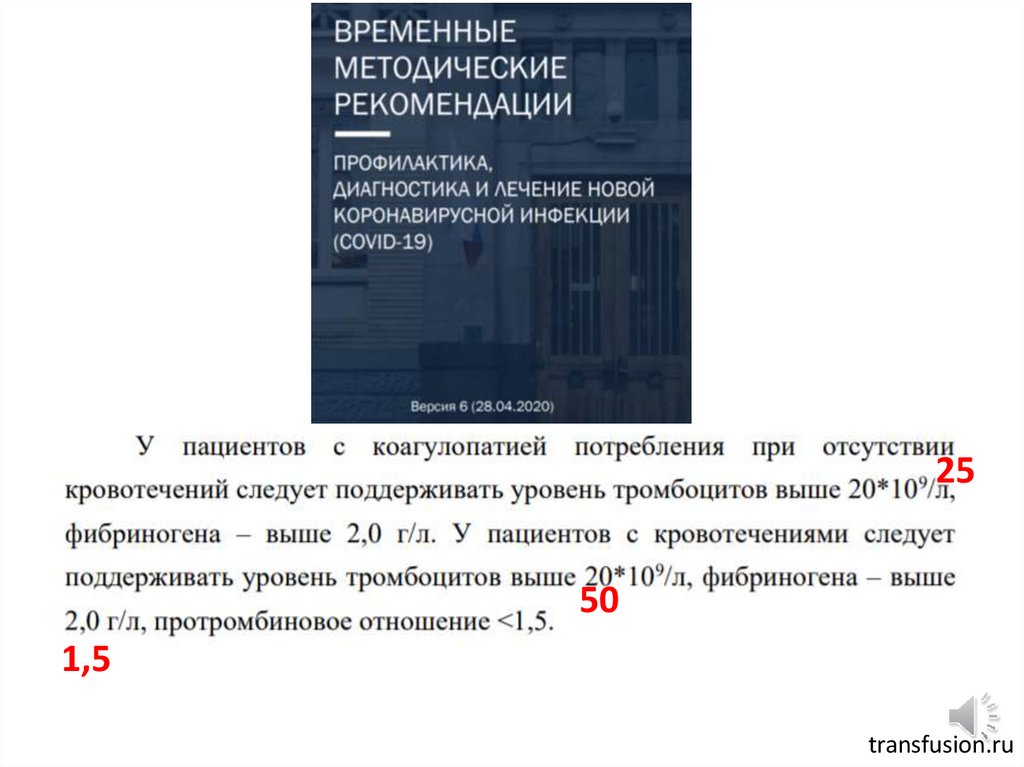 ВРЕМЕННЫЕ
МЕТОДИЧЕСКИЕ
РЕКОМЕНДАЦИИ

ПРОФИЛАКТИКА,
ДИАГНОСТИКА И ЛЕЧЕНИЕ НОВОЙ
КОРОНАВИРУСНОЙ ИНФЕКЦИИ
(COVID-19)

Версия 6 (28.04.2020)

У пациентов с коагулопатией потребления при отсутствии кровотечений следует поддерживать уровень тромбоцитов выше $20*10^9$/л, фибриногена – выше 2,0 г/л. У пациентов с кровотечениями следует поддерживать уровень тромбоцитов выше $20*10^9$/л, фибриногена – выше 2,0 г/л, протромбиновое отношение <1,5.

25

50

1,5

transfusion.ru